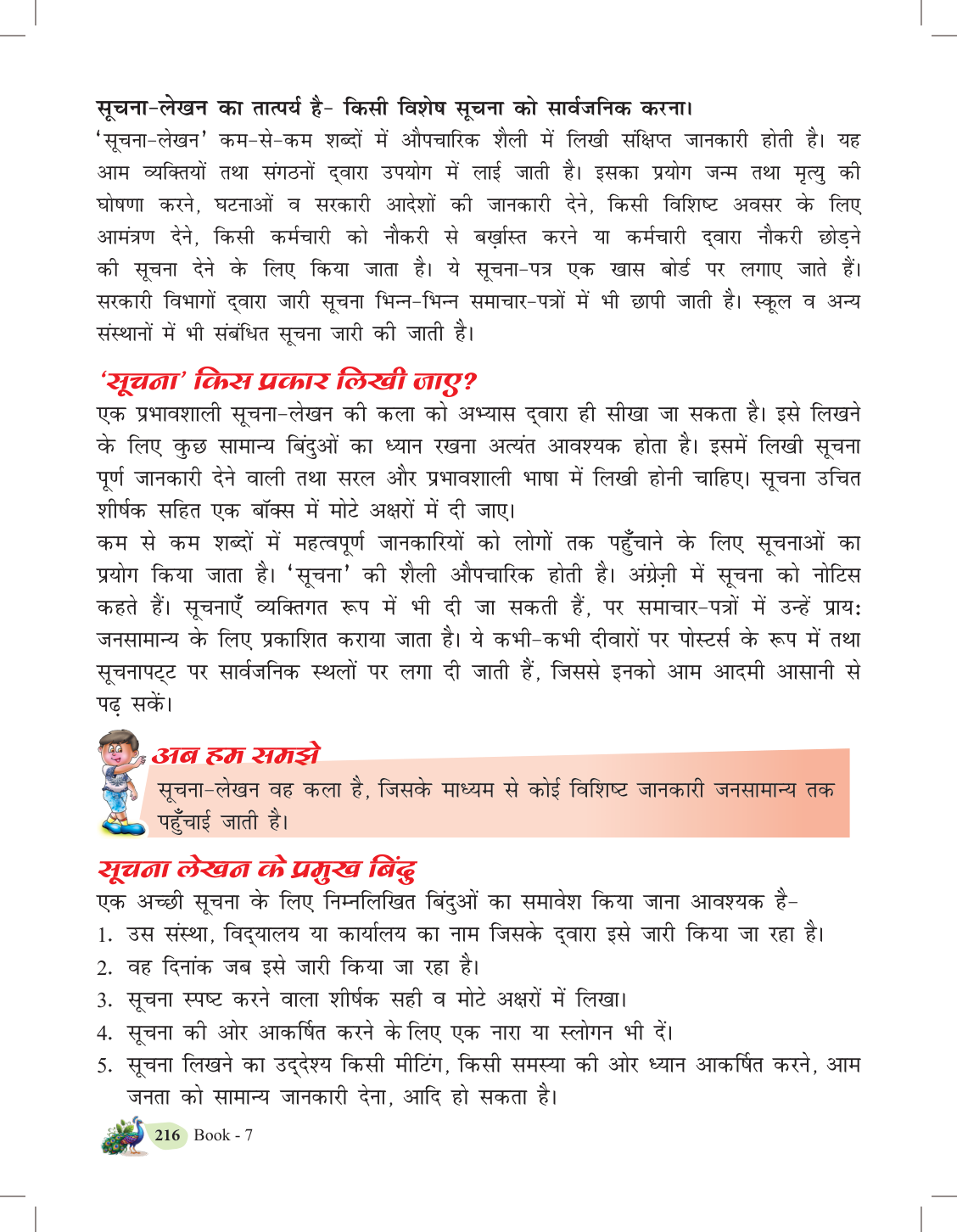 सूचना-लेखन का तात्पर्य है- किसी विशेष सूचना को सार्वजनिक करना।

'सूचना-लेखन' कम-से-कम शब्दों में औपचारिक शैली में लिखी संक्षिप्त जानकारी होती है। यह आम व्यक्तियों तथा संगठनों द्वारा उपयोग में लाई जाती है। इसका प्रयोग जन्म तथा मृत्यु की घोषणा करने, घटनाओं व सरकारी आदेशों की जानकारी देने, किसी विशिष्ट अवसर के लिए आमंत्रण देने, किसी कर्मचारी को नौकरी से बर्ख़ास्त करने या कर्मचारी द्वारा नौकरी छोड़ने की सूचना देने के लिए किया जाता है। ये सूचना-पत्र एक खास बोर्ड पर लगाए जाते हैं। सरकारी विभागों द्वारा जारी सूचना भिन्न-भिन्न समाचार-पत्रों में भी छापी जाती है। स्कूल व अन्य संस्थानों में भी संबंधित सूचना जारी की जाती है।

'सूचना' किस प्रकार लिखी जाए?

एक प्रभावशाली सूचना-लेखन की कला को अभ्यास द्वारा ही सीखा जा सकता है। इसे लिखने के लिए कुछ सामान्य बिंदुओं का ध्यान रखना अत्यंत आवश्यक होता है। इसमें लिखी सूचना पूर्ण जानकारी देने वाली तथा सरल और प्रभावशाली भाषा में लिखी होनी चाहिए। सूचना उचित शीर्षक सहित एक बॉक्स में मोटे अक्षरों में दी जाए।

कम से कम शब्दों में महत्वपूर्ण जानकारियों को लोगों तक पहुँचाने के लिए सूचनाओं का प्रयोग किया जाता है। 'सूचना' की शैली औपचारिक होती है। अंग्रेज़ी में सूचना को नोटिस कहते हैं। सूचनाएँ व्यक्तिगत रूप में भी दी जा सकती हैं, पर समाचार-पत्रों में उन्हें प्रायः जनसामान्य के लिए प्रकाशित कराया जाता है। ये कभी-कभी दीवारों पर पोस्टर्स के रूप में तथा सूचनापट्ट पर सार्वजनिक स्थलों पर लगा दी जाती हैं, जिससे इनको आम आदमी आसानी से पढ़ सकें।

अब हम समझे

सूचना-लेखन वह कला है, जिसके माध्यम से कोई विशिष्ट जानकारी जनसामान्य तक पहुँचाई जाती है।

सूचना लेखन के प्रमुख बिंदु

एक अच्छी सूचना के लिए निम्नलिखित बिंदुओं का समावेश किया जाना आवश्यक है-

1. उस संस्था, विद्यालय या कार्यालय का नाम जिसके द्वारा इसे जारी किया जा रहा है।
2. वह दिनांक जब इसे जारी किया जा रहा है।
3. सूचना स्पष्ट करने वाला शीर्षक सही व मोटे अक्षरों में लिखा।
4. सूचना की ओर आकर्षित करने के लिए एक नारा या स्लोगन भी दें।
5. सूचना लिखने का उद्देश्य किसी मीटिंग, किसी समस्या की ओर ध्यान आकर्षित करने, आम जनता को सामान्य जानकारी देना, आदि हो सकता है।

216 Book - 7